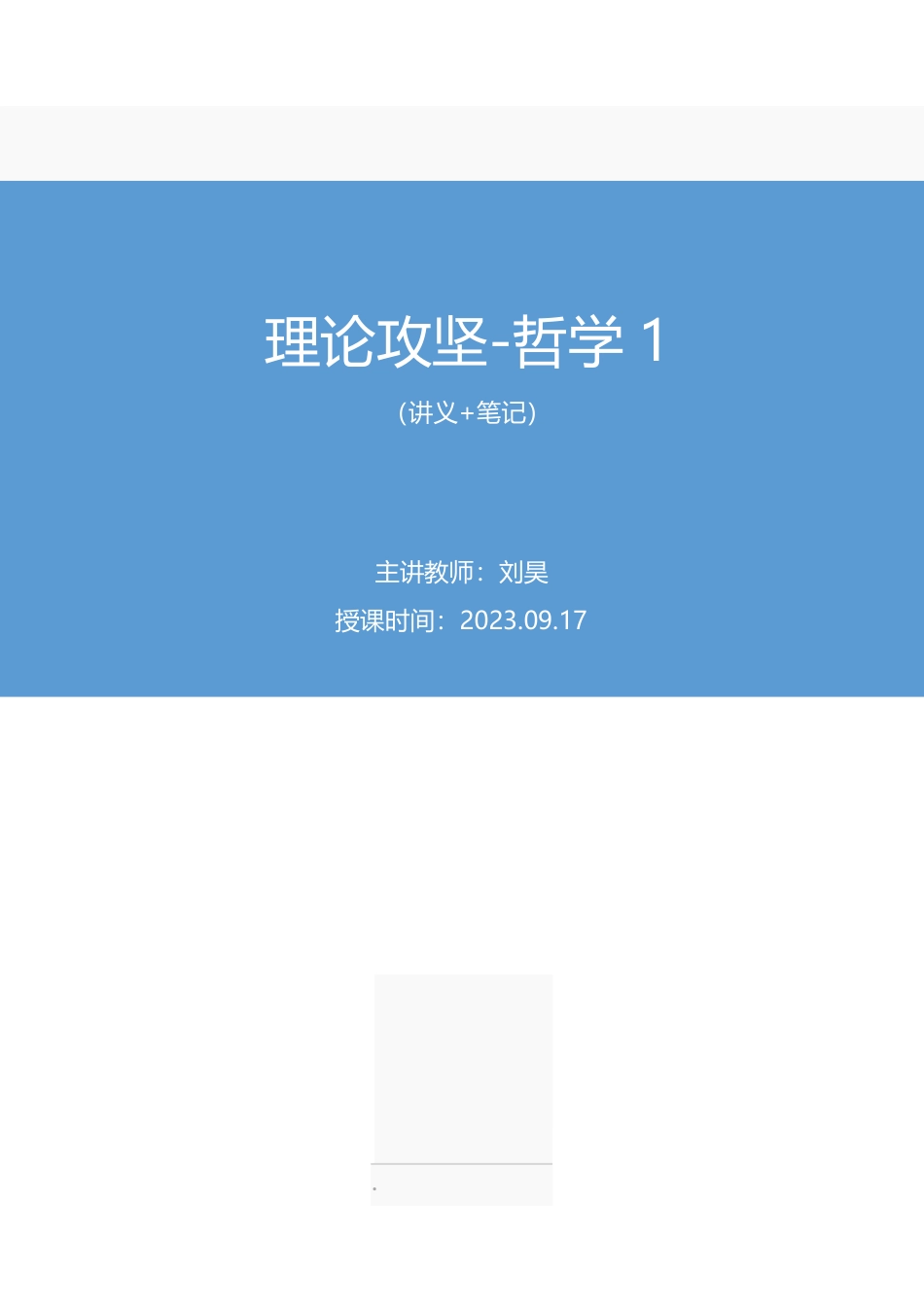 理论攻坚-哲学 1

（讲义+笔记）

主讲教师：刘昊

授课时间：2023.09.17